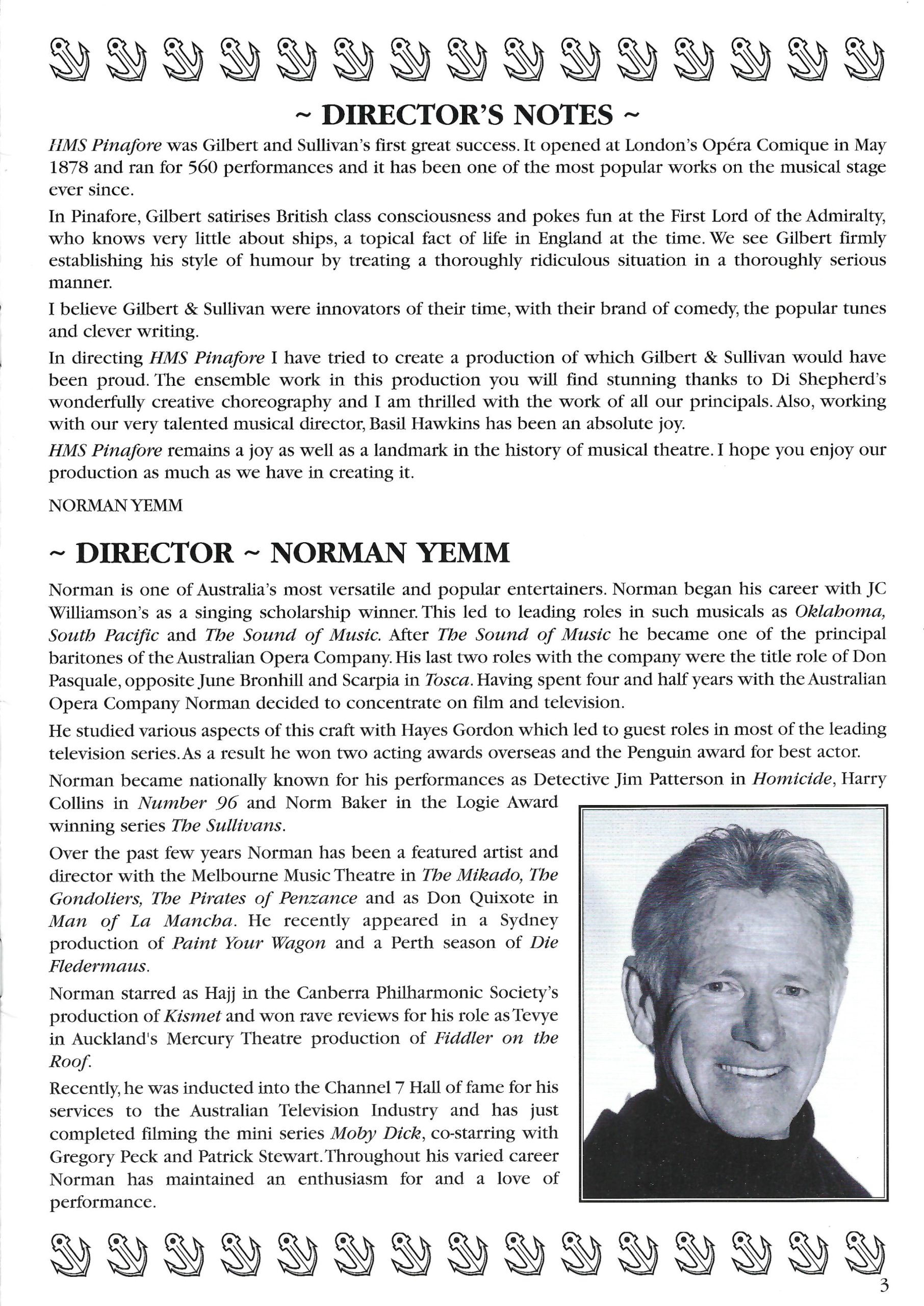 ~ DIRECTOR'S NOTES ~

HMS Pinafore was Gilbert and Sullivan's first great success. It opened at London's Opéra Comique in May 1878 and ran for 560 performances and it has been one of the most popular works on the musical stage ever since.

In Pinafore, Gilbert satirises British class consciousness and pokes fun at the First Lord of the Admiralty, who knows very little about ships, a topical fact of life in England at the time. We see Gilbert firmly establishing his style of humour by treating a thoroughly ridiculous situation in a thoroughly serious manner.

I believe Gilbert & Sullivan were innovators of their time, with their brand of comedy, the popular tunes and clever writing.

In directing HMS Pinafore I have tried to create a production of which Gilbert & Sullivan would have been proud. The ensemble work in this production you will find stunning thanks to Di Shepherd's wonderfully creative choreography and I am thrilled with the work of all our principals. Also, working with our very talented musical director, Basil Hawkins has been an absolute joy.

HMS Pinafore remains a joy as well as a landmark in the history of musical theatre. I hope you enjoy our production as much as we have in creating it.

NORMAN YEMM

~ DIRECTOR ~ NORMAN YEMM

Norman is one of Australia's most versatile and popular entertainers. Norman began his career with JC Williamson's as a singing scholarship winner. This led to leading roles in such musicals as Oklahoma, South Pacific and The Sound of Music. After The Sound of Music he became one of the principal baritones of the Australian Opera Company. His last two roles with the company were the title role of Don Pasquale, opposite June Bronhill and Scarpia in Tosca. Having spent four and half years with the Australian Opera Company Norman decided to concentrate on film and television.

He studied various aspects of this craft with Hayes Gordon which led to guest roles in most of the leading television series. As a result he won two acting awards overseas and the Penguin award for best actor.

Norman became nationally known for his performances as Detective Jim Patterson in Homicide, Harry Collins in Number 96 and Norm Baker in the Logie Award winning series The Sullivans.

Over the past few years Norman has been a featured artist and director with the Melbourne Music Theatre in The Mikado, The Gondoliers, The Pirates of Penzance and as Don Quixote in Man of La Mancha. He recently appeared in a Sydney production of Paint Your Wagon and a Perth season of Die Fledermaus.

Norman starred as Hajj in the Canberra Philharmonic Society's production of Kismet and won rave reviews for his role as Tevye in Auckland's Mercury Theatre production of Fiddler on the Roof.

Recently, he was inducted into the Channel 7 Hall of fame for his services to the Australian Television Industry and has just completed filming the mini series Moby Dick, co-starring with Gregory Peck and Patrick Stewart. Throughout his varied career Norman has maintained an enthusiasm for and a love of performance.

3